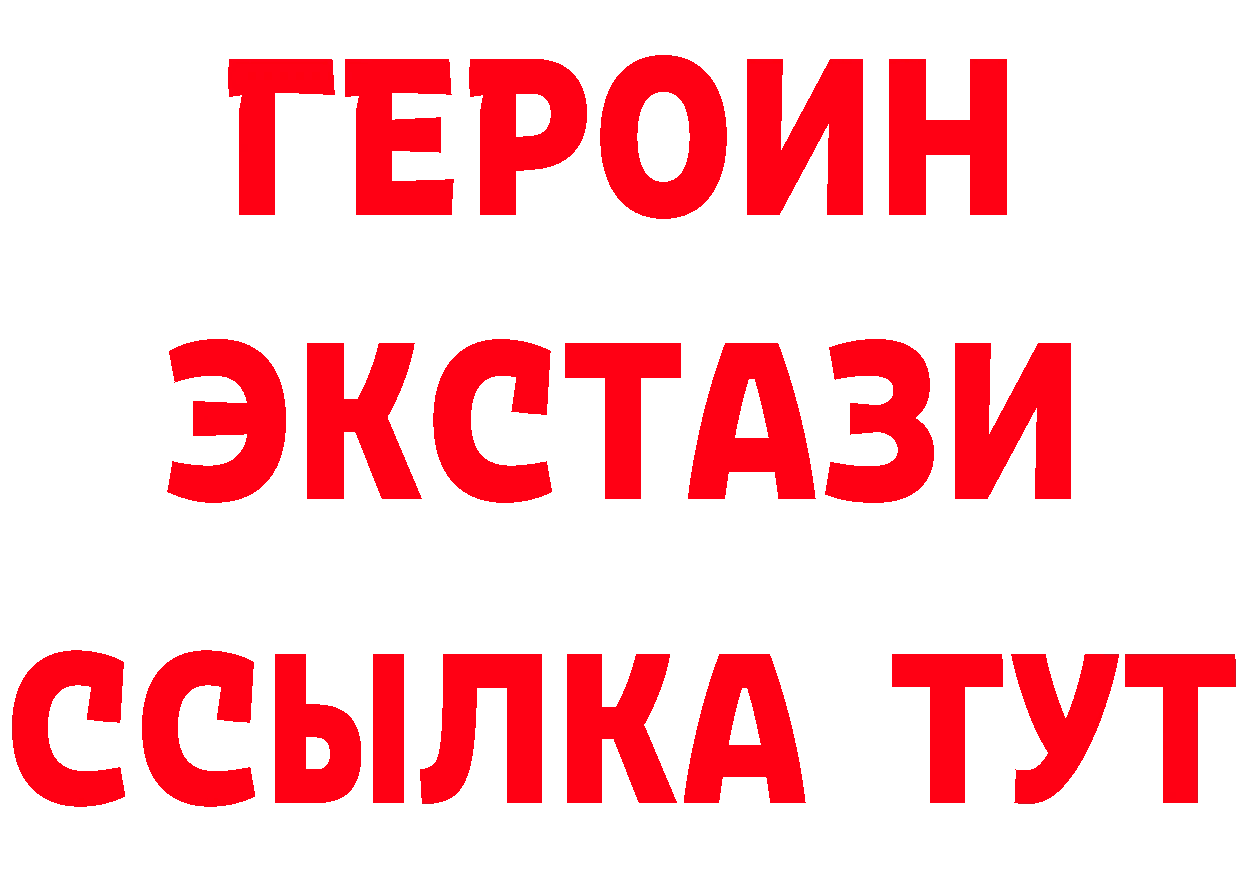 ГЕРОИН
ЭКСТАЗИ
ССЫЛКА ТУТ